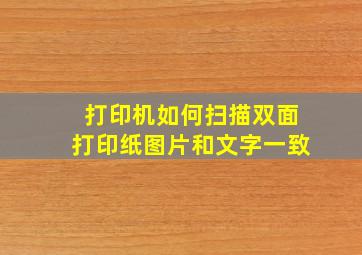 打印机如何扫描双面
打印纸图片和文字一致